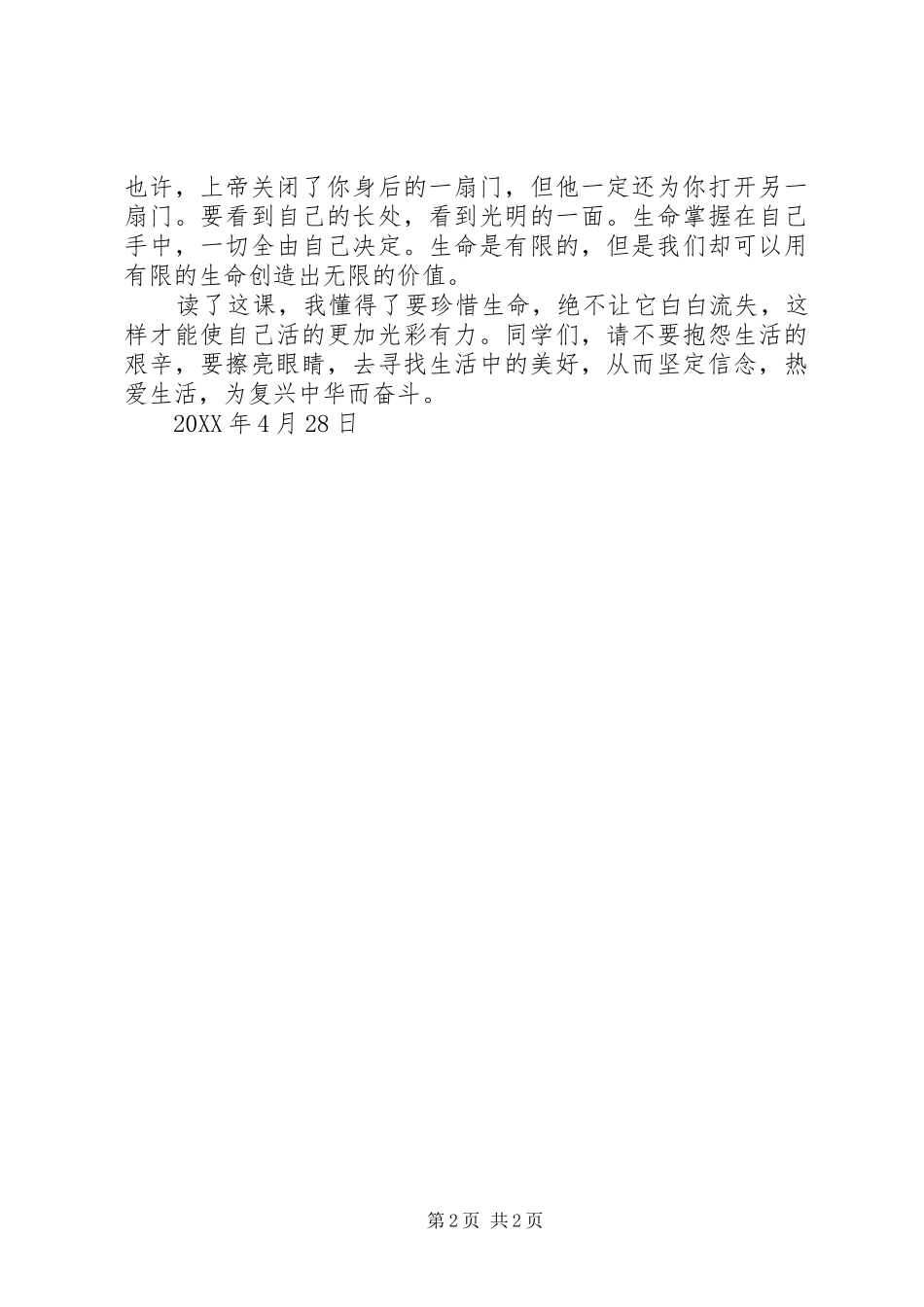 也许，上帝关闭了你身后的一扇门，但他一定还为你打开另一扇门。要看到自己的长处，看到光明的一面。生命掌握在自己手中，一切全由自己决定。生命是有限的，但是我们却可以用有限的生命创造出无限的价值。

读了这课，我懂得了要珍惜生命，绝不让它白白流失，这样才能使自己活的更加光彩有力。同学们，请不要抱怨生活的艰辛，要擦亮眼睛，去寻找生活中的美好，从而坚定信念，热爱生活，为复兴中华而奋斗。

20XX 年 4 月 28 日

第 2 页 共 2 页